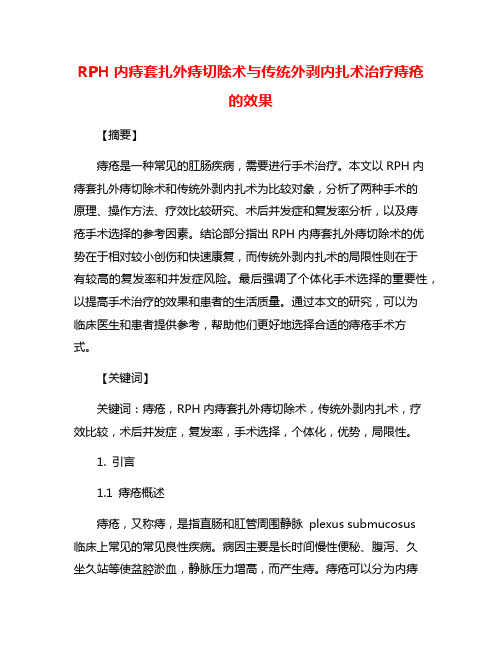 RPH 内痔套扎外痔切除术与传统外剥内扎术治疗痔疮的效果

【摘要】

痔疮是一种常见的肛肠疾病，需要进行手术治疗。本文以 RPH 内痔套扎外痔切除术和传统外剥内扎术为比较对象，分析了两种手术的原理、操作方法、疗效比较研究、术后并发症和复发率分析，以及痔疮手术选择的参考因素。结论部分指出 RPH 内痔套扎外痔切除术的优势在于相对较小创伤和快速康复，而传统外剥内扎术的局限性则在于有较高的复发率和并发症风险。最后强调了个体化手术选择的重要性，以提高手术治疗的效果和患者的生活质量。通过本文的研究，可以为临床医生和患者提供参考，帮助他们更好地选择合适的痔疮手术方式。

【关键词】

关键词：痔疮，RPH 内痔套扎外痔切除术，传统外剥内扎术，疗效比较，术后并发症，复发率，手术选择，个体化，优势，局限性。

1. 引言

1.1 痔疮概述

痔疮，又称痔，是指直肠和肛管周围静脉 plexus submucosus 临床上常见的常见良性疾病。病因主要是长时间慢性便秘、腹泻、久坐久站等使盆腔淤血，静脉压力增高，而产生痔。痔疮可以分为内痔